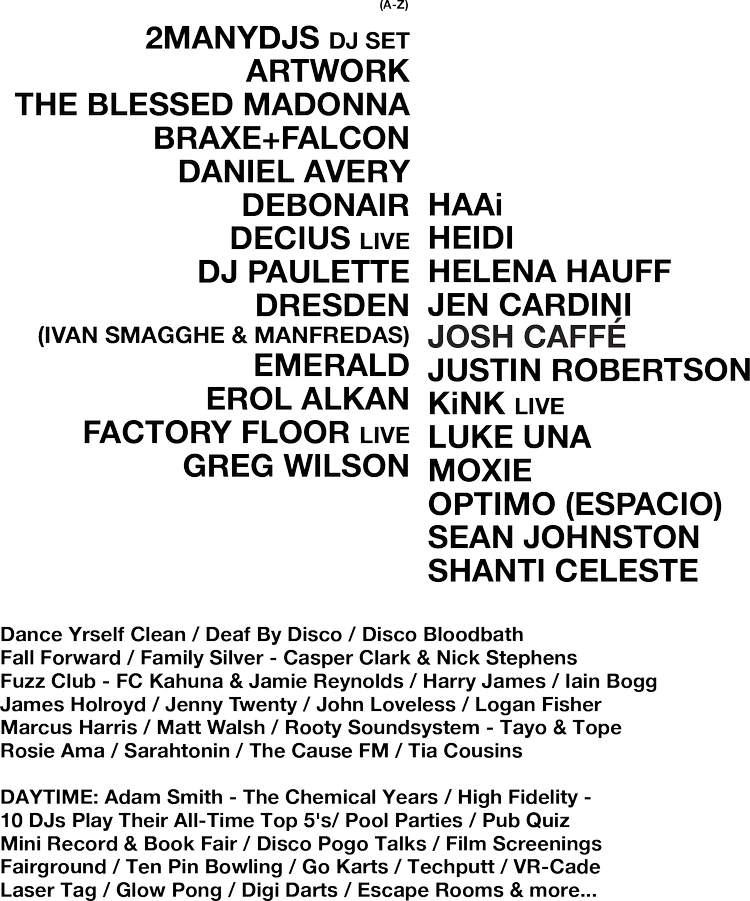 (A-Z)

2MANYDJS DJ SET
ARTWORK
THE BLESSED MADONNA
BRAXE+FALCON
DANIEL AVERY
DEBONAIR
DECIUS LIVE
DJ PAULETTE
DRESDEN
(IVAN SMAGGHE & MANFREDAS)
EMERALD
EROL ALKAN
FACTORY FLOOR LIVE
GREG WILSON

HAAi
HEIDI
HELENA HAUFF
JEN CARDINI
JOSH CAFFÉ
JUSTIN ROBERTSON
KiNK LIVE
LUKE UNA
MOXIE
OPTIMO (ESPACIO)
SEAN JOHNSTON
SHANTI CELESTE

Dance Yrself Clean / Deaf By Disco / Disco Bloodbath
Fall Forward / Family Silver - Casper Clark & Nick Stephens
Fuzz Club - FC Kahuna & Jamie Reynolds / Harry James / Iain Bogg
James Holroyd / Jenny Twenty / John Loveless / Logan Fisher
Marcus Harris / Matt Walsh / Rooty Soundsystem - Tayo & Tope
Rosie Ama / Sarahtonin / The Cause FM / Tia Cousins

DAYTIME: Adam Smith - The Chemical Years / High Fidelity -
10 DJs Play Their All-Time Top 5's/ Pool Parties / Pub Quiz
Mini Record & Book Fair / Disco Pogo Talks / Film Screenings
Fairground / Ten Pin Bowling / Go Karts / Techputt / VR-Cade
Laser Tag / Glow Pong / Digi Darts / Escape Rooms & more...